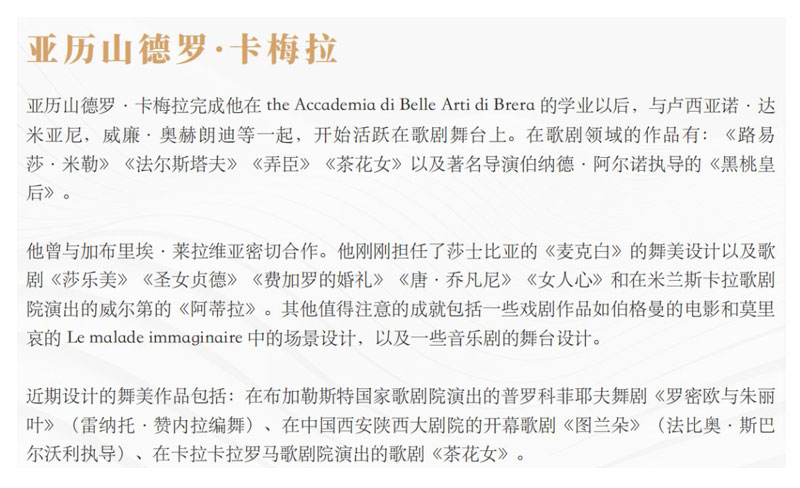 亚历山德罗·卡梅拉

亚历山德罗·卡梅拉完成他在 the Accademia di Belle Arti di Brera 的学业以后，与卢西亚诺·达米亚尼，威廉·奥赫朗迪等一起，开始活跃在歌剧舞台上。在歌剧领域的作品有：《路易莎·米勒》《法尔斯塔夫》《弄臣》《茶花女》以及著名导演伯纳德·阿尔诺执导的《黑桃皇后》。

他曾与加布里埃·莱拉维亚密切合作。他刚刚担任了莎士比亚的《麦克白》的舞美设计以及歌剧《莎乐美》《圣女贞德》《费加罗的婚礼》《唐·乔凡尼》《女人心》和在米兰斯卡拉歌剧院演出的威尔第的《阿蒂拉》。其他值得注意的成就包括一些戏剧作品如伯格曼的电影和莫里哀的 Le malade immaginaire 中的场景设计，以及一些音乐剧的舞台设计。

近期设计的舞美作品包括：在布加勒斯特国家歌剧院演出的普罗科菲耶夫舞剧《罗密欧与朱丽叶》（雷纳托·赞内拉编舞）、在中国西安陕西大剧院的开幕歌剧《图兰朵》（法比奥·斯巴尔沃利执导）、在卡拉卡拉罗马歌剧院演出的歌剧《茶花女》。